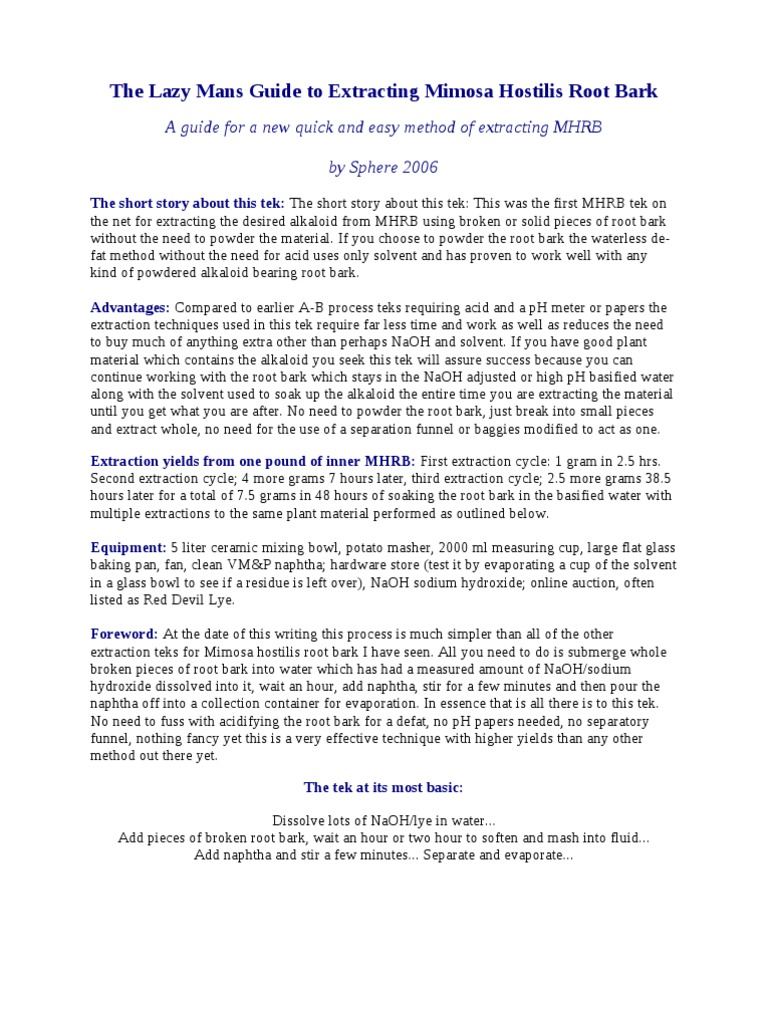 The Lazy Mans Guide to Extracting Mimosa Hostilis Root Bark

A guide for a new quick and easy method of extracting MHRB

by Sphere 2006

The short story about this tek: The short story about this tek: This was the first MHRB tek on the net for extracting the desired alkaloid from MHRB using broken or solid pieces of root bark without the need to powder the material. If you choose to powder the root bark the waterless de-fat method without the need for acid uses only solvent and has proven to work well with any kind of powdered alkaloid bearing root bark.

Advantages: Compared to earlier A-B process teks requiring acid and a pH meter or papers the extraction techniques used in this tek require far less time and work as well as reduces the need to buy much of anything extra other than perhaps NaOH and solvent. If you have good plant material which contains the alkaloid you seek this tek will assure success because you can continue working with the root bark which stays in the NaOH adjusted or high pH basified water along with the solvent used to soak up the alkaloid the entire time you are extracting the material until you get what you are after. No need to powder the root bark, just break into small pieces and extract whole, no need for the use of a separation funnel or baggies modified to act as one.

Extraction yields from one pound of inner MHRB: First extraction cycle: 1 gram in 2.5 hrs. Second extraction cycle; 4 more grams 7 hours later, third extraction cycle; 2.5 more grams 38.5 hours later for a total of 7.5 grams in 48 hours of soaking the root bark in the basified water with multiple extractions to the same plant material performed as outlined below.

Equipment: 5 liter ceramic mixing bowl, potato masher, 2000 ml measuring cup, large flat glass baking pan, fan, clean VM&P naphtha; hardware store (test it by evaporating a cup of the solvent in a glass bowl to see if a residue is left over), NaOH sodium hydroxide; online auction, often listed as Red Devil Lye.

Foreword: At the date of this writing this process is much simpler than all of the other extraction teks for Mimosa hostilis root bark I have seen. All you need to do is submerge whole broken pieces of root bark into water which has had a measured amount of NaOH/sodium hydroxide dissolved into it, wait an hour, add naphtha, stir for a few minutes and then pour the naphtha off into a collection container for evaporation. In essence that is all there is to this tek. No need to fuss with acidifying the root bark for a defat, no pH papers needed, no separatory funnel, nothing fancy yet this is a very effective technique with higher yields than any other method out there yet.

The tek at its most basic:

Dissolve lots of NaOH/lye in water...
Add pieces of broken root bark, wait an hour or two hour to soften and mash into fluid...
Add naphtha and stir a few minutes... Separate and evaporate...